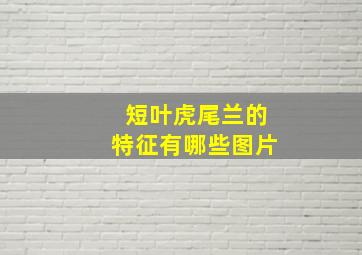 短叶虎尾兰的
特征有哪些图片